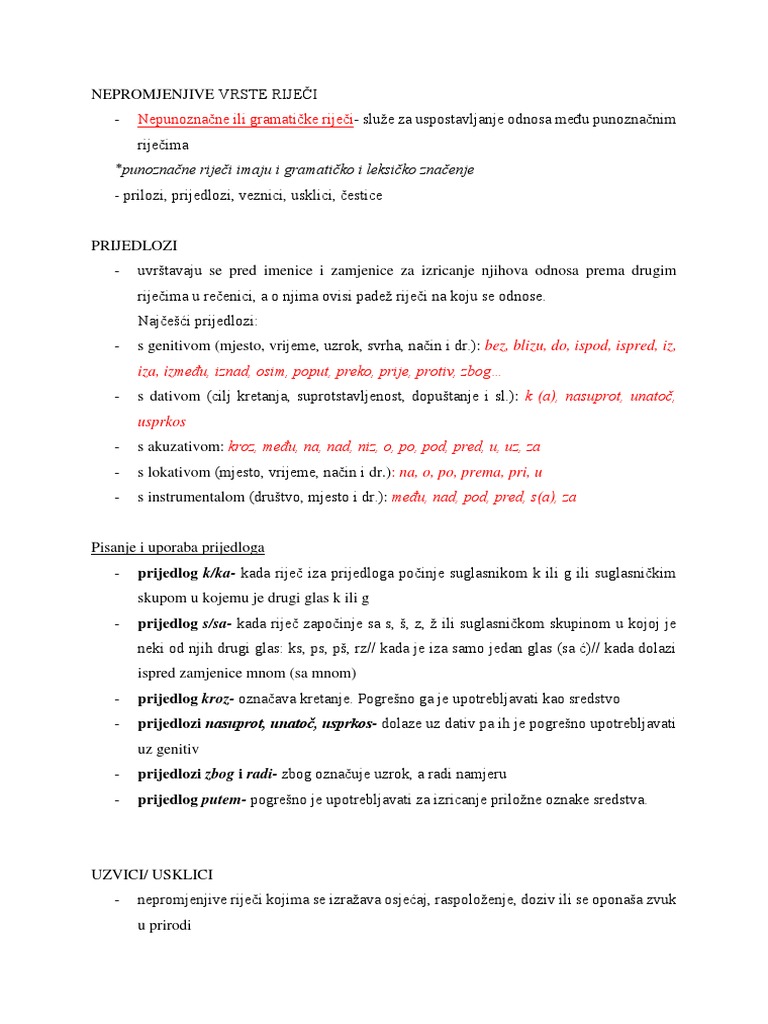 NEPROMJENJIVE VRSTE RIJEČI

- Nepunoznačne ili gramatičke riječi- služe za uspostavljanje odnosa među punoznačnim riječima

*punoznačne riječi imaju i gramatičko i leksičko značenje

- prilozi, prijedlozi, veznici, usklici, čestice

PRIJEDLOZI

- uvrštavaju se pred imenice i zamjenice za izricanje njihova odnosa prema drugim riječima u rečenici, a o njima ovisi padež riječi na koju se odnose.

Najčešći prijedlozi:

- s genitivom (mjesto, vrijeme, uzrok, svrha, način i dr.): bez, blizu, do, ispod, ispred, iz, iza, između, iznad, osim, poput, preko, prije, protiv, zbog...
- s dativom (cilj kretanja, suprotstavljenost, dopuštanje i sl.): k (a), nasuprot, unatoč, usprkos
- s akuzativom: kroz, među, na, nad, niz, o, po, pod, pred, u, uz, za
- s lokativom (mjesto, vrijeme, način i dr.): na, o, po, prema, pri, u
- s instrumentalom (društvo, mjesto i dr.): među, nad, pod, pred, s(a), za

Pisanje i uporaba prijedloga

- prijedlog k/ka- kada riječ iza prijedloga počinje suglasnikom k ili g ili suglasničkim skupom u kojemu je drugi glas k ili g
- prijedlog s/sa- kada riječ započinje sa s, š, z, ž ili suglasničkom skupinom u kojoj je neki od njih drugi glas: ks, ps, pš, rz// kada je iza samo jedan glas (sa ć)// kada dolazi ispred zamjenice mnom (sa mnom)
- prijedlog kroz- označava kretanje. Pogrešno ga je upotrebljavati kao sredstvo
- prijedlozi nasuprot, unatoč, usprkos- dolaze uz dativ pa ih je pogrešno upotrebljavati uz genitiv
- prijedlozi zbog i radi- zbog označuje uzrok, a radi namjeru
- prijedlog putem- pogrešno je upotrebljavati za izricanje priložne oznake sredstva.

UZVICI/ USKLICI

- nepromjenjive riječi kojima se izražava osjećaj, raspoloženje, doziv ili se oponaša zvuk u prirodi